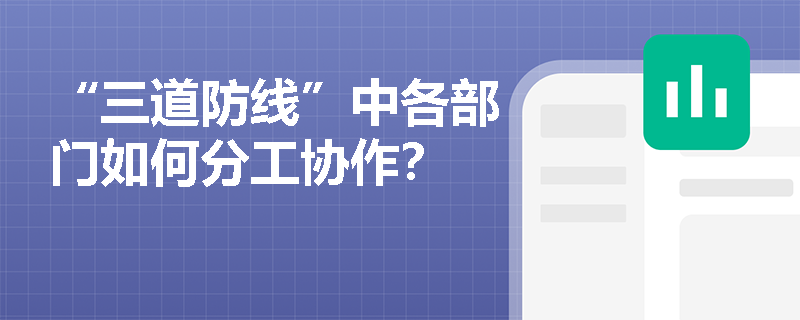 “三道防线”中各部门如何分工协作？